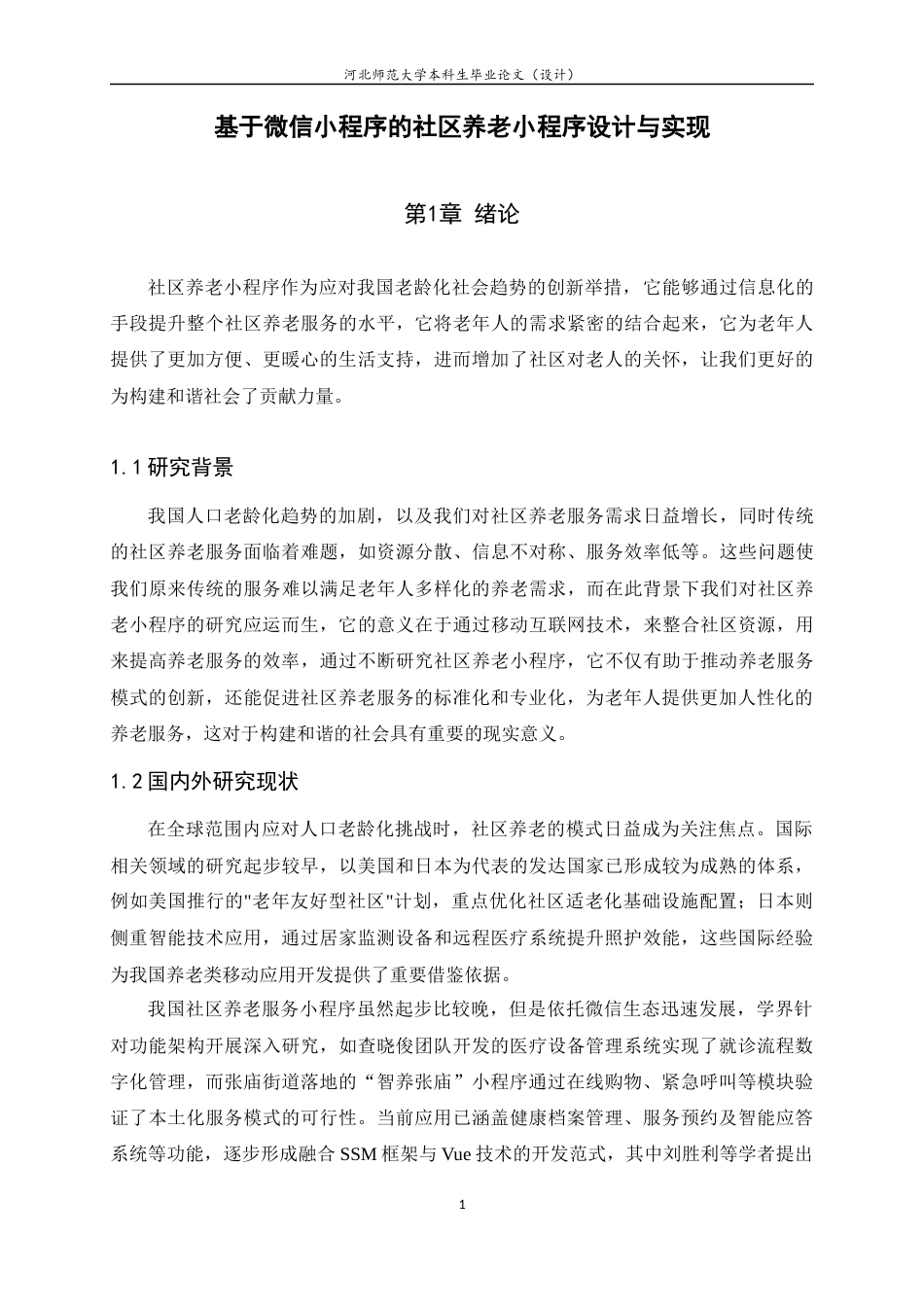 河北师范大学本科生毕业论文（设计）

基于微信小程序的社区养老小程序设计与实现

第1章 绪论

社区养老小程序作为应对我国老龄化社会趋势的创新举措，它能够通过信息化的手段提升整个社区养老服务的水平，它将老年人的需求紧密的结合起来，它为老年人提供了更加方便、更暖心的生活支持，进而增加了社区对老人的关怀，让我们更好的为构建和谐社会了贡献力量。

1.1 研究背景

我国人口老龄化趋势的加剧，以及我们对社区养老服务需求日益增长，同时传统的社区养老服务面临着难题，如资源分散、信息不对称、服务效率低等。这些问题使我们原来传统的服务难以满足老年人多样化的养老需求，而在此背景下我们对社区养老小程序的研究应运而生，它的意义在于通过移动互联网技术，来整合社区资源，用来提高养老服务的效率，通过不断研究社区养老小程序，它不仅有助于推动养老服务模式的创新，还能促进社区养老服务的标准化和专业化，为老年人提供更加人性化的养老服务，这对于构建和谐的社会具有重要的现实意义。

1.2 国内外研究现状

在全球范围内应对人口老龄化挑战时，社区养老的模式日益成为关注焦点。国际相关领域的研究起步较早，以美国和日本为代表的发达国家已形成较为成熟的体系，例如美国推行的"老年友好型社区"计划，重点优化社区适老化基础设施配置；日本则侧重智能技术应用，通过居家监测设备和远程医疗系统提升照护效能，这些国际经验为我国养老类移动应用开发提供了重要借鉴依据。

我国社区养老服务小程序虽然起步比较晚，但是依托微信生态迅速发展，学界针对功能架构开展深入研究，如查晓俊团队开发的医疗设备管理系统实现了就诊流程数字化管理，而张庙街道落地的“智养张庙”小程序通过在线购物、紧急呼叫等模块验证了本土化服务模式的可行性。当前应用已涵盖健康档案管理、服务预约及智能应答系统等功能，逐步形成融合 SSM 框架与 Vue 技术的开发范式，其中刘胜利等学者提出

1